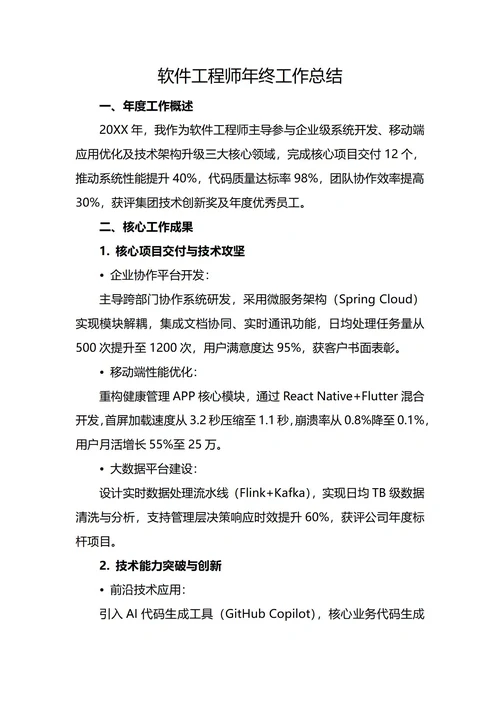 软件工程师年终工作总结

一、年度工作概述

20XX 年，我作为软件工程师主导参与企业级系统开发、移动端应用优化及技术架构升级三大核心领域，完成核心项目交付 12 个，推动系统性能提升 40%，代码质量达标率 98%，团队协作效率提高 30%，获评集团技术创新奖及年度优秀员工。

二、核心工作成果

1. 核心项目交付与技术攻坚

• 企业协作平台开发：

主导跨部门协作系统研发，采用微服务架构（Spring Cloud）实现模块解耦，集成文档协同、实时通讯功能，日均处理任务量从 500 次提升至 1200 次，用户满意度达 95%，获客户书面表彰。

• 移动端性能优化：

重构健康管理 APP 核心模块，通过 React Native+Flutter 混合开发，首屏加载速度从 3.2 秒压缩至 1.1 秒，崩溃率从 0.8%降至 0.1%，用户月活增长 55%至 25 万。

• 大数据平台建设：

设计实时数据处理流水线（Flink+Kafka），实现日均 TB 级数据清洗与分析，支持管理层决策响应时效提升 60%，获评公司年度标杆项目。

2. 技术能力突破与创新

• 前沿技术应用：

引入 AI 代码生成工具（GitHub Copilot），核心业务代码生成